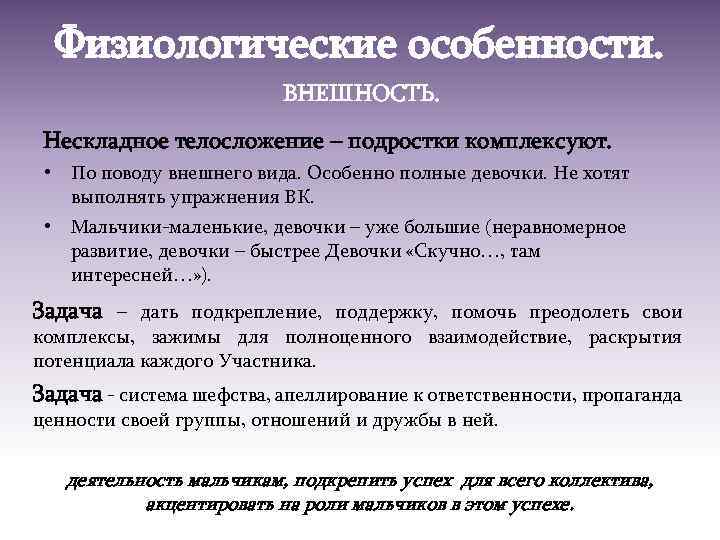 Физиологические особенности.

ВНЕШНОСТЬ.

Нескладное телосложение – подростки комплексуют.

• По поводу внешнего вида. Особенно полные девочки. Не хотят выполнять упражнения ВК.

• Мальчики-маленькие, девочки – уже большие (неравномерное развитие, девочки – быстрее Девочки «Скучно…, там интересней…»).

Задача – дать подкрепление, поддержку, помочь преодолеть свои комплексы, зажимы для полноценного взаимодействие, раскрытия потенциала каждого Участника.

Задача - система шефства, апеллирование к ответственности, пропаганда ценности своей группы, отношений и дружбы в ней.

деятельность мальчикам, подкрепить успех для всего коллектива, акцентировать на роли мальчиков в этом успехе.